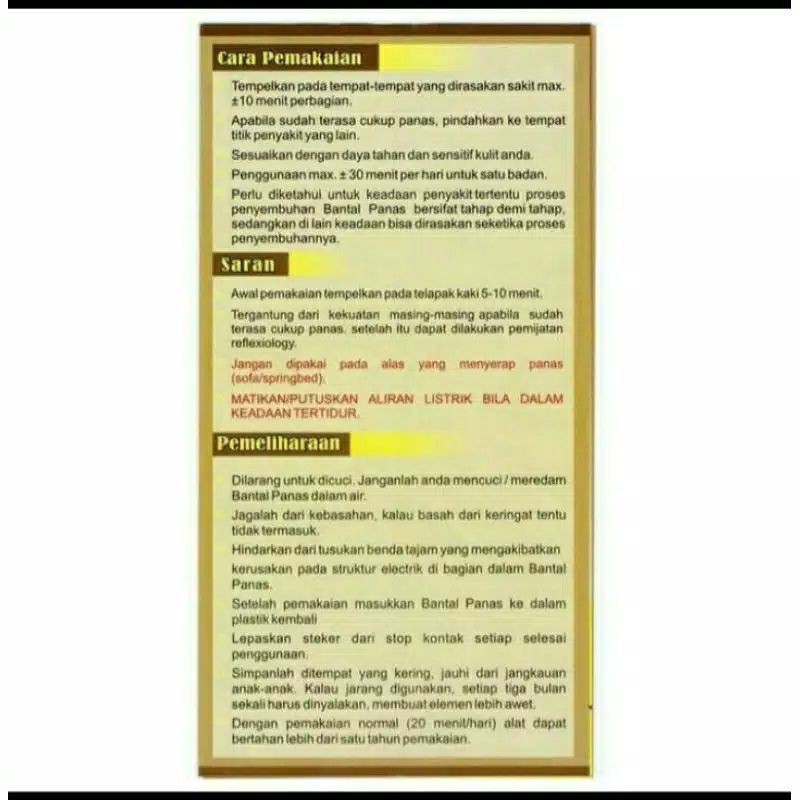 Cara Pemakaian

Tempelkan pada tempat-tempat yang dirasakan sakit max. ±10 menit perbagian.

Apabila sudah terasa cukup panas, pindahkan ke tempat titik penyakit yang lain.

Sesuaikan dengan daya tahan dan sensitif kulit anda.

Penggunaan max. ± 30 menit per hari untuk satu badan.

Perlu diketahui untuk keadaan penyakit tertentu proses penyembuhan Bantal Panas bersifat tahap demi tahap, sedangkan di lain keadaan bisa dirasakan seketika proses penyembuhannya.

Saran

Awal pemakaian tempelkan pada telapak kaki 5-10 menit.

Tergantung dari kekuatan masing-masing apabila sudah terasa cukup panas. setelah itu dapat dilakukan pemijatan reflexiology.

Jangan dipakai pada alas yang menyerap panas (sofa/springbed).

MATIKAN/PUTUSKAN ALIRAN LISTRIK BILA DALAM KEADAAN TERTIDUR.

Pemeliharaan

Dilarang untuk dicuci. Janganlah anda mencuci / meredam Bantal Panas dalam air.

Jagalah dari kebasahan, kalau basah dari keringat tentu tidak termasuk.

Hindarkan dari tusukan benda tajam yang mengakibatkan

kerusakan pada struktur electrik di bagian dalam Bantal Panas.

Setelah pemakaian masukkan Bantal Panas ke dalam plastik kembali

Lepaskan steker dari stop kontak setiap selesai penggunaan.

Simpanlah ditempat yang kering, jauhi dari jangkauan anak-anak. Kalau jarang digunakan, setiap tiga bulan sekali harus dinyalakan, membuat elemen lebih awet.

Dengan pemakaian normal (20 menit/hari) alat dapat bertahan lebih dari satu tahun pemakaian.